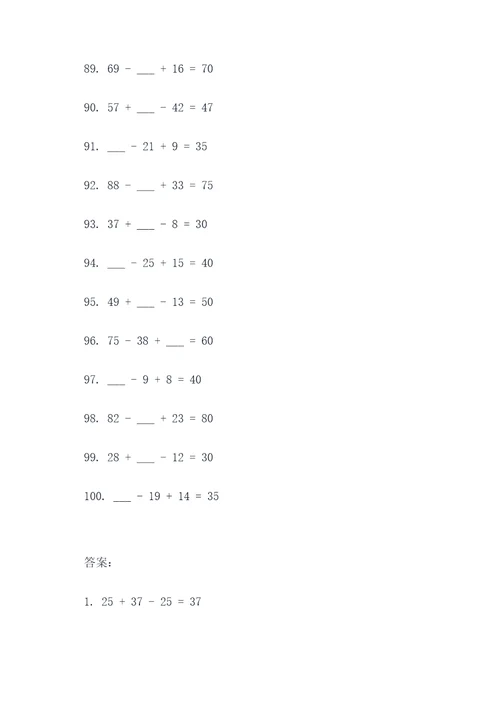 89. 69 - ___ + 16 = 70

90. 57 + ___ - 42 = 47

91. ___ - 21 + 9 = 35

92. 88 - ___ + 33 = 75

93. 37 + ___ - 8 = 30

94. ___ - 25 + 15 = 40

95. 49 + ___ - 13 = 50

96. 75 - 38 + ___ = 60

97. ___ - 9 + 8 = 40

98. 82 - ___ + 23 = 80

99. 28 + ___ - 12 = 30

100. ___ - 19 + 14 = 35

答案:

1. 25 + 37 - 25 = 37